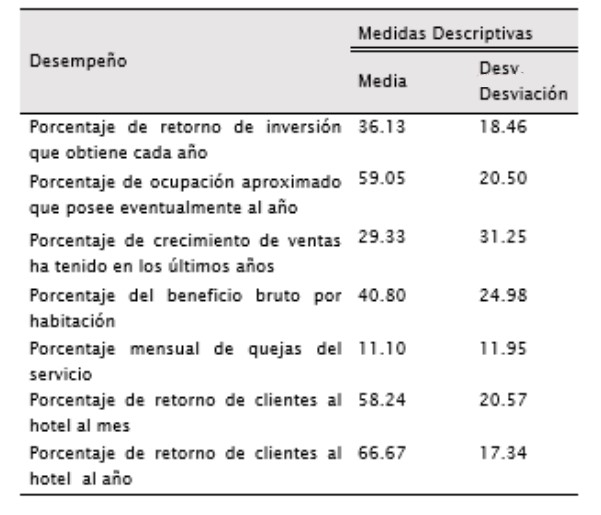 | Desempeño | Medidas Descriptivas | |
|---|---|---|
| | Media | Desv. Desviación |
| Porcentaje de retorno de inversión que obtiene cada año | 36.13 | 18.46 |
| Porcentaje de ocupación aproximado que posee eventualmente al año | 59.05 | 20.50 |
| Porcentaje de crecimiento de ventas ha tenido en los últimos años | 29.33 | 31.25 |
| Porcentaje del beneficio bruto por habitación | 40.80 | 24.98 |
| Porcentaje mensual de quejas del servicio | 11.10 | 11.95 |
| Porcentaje de retorno de clientes al hotel al mes | 58.24 | 20.57 |
| Porcentaje de retorno de clientes al hotel al año | 66.67 | 17.34 |